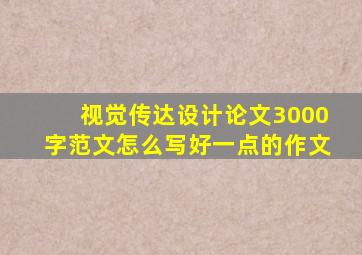 视觉传达设计论文3000字范文怎么写好一点的作文